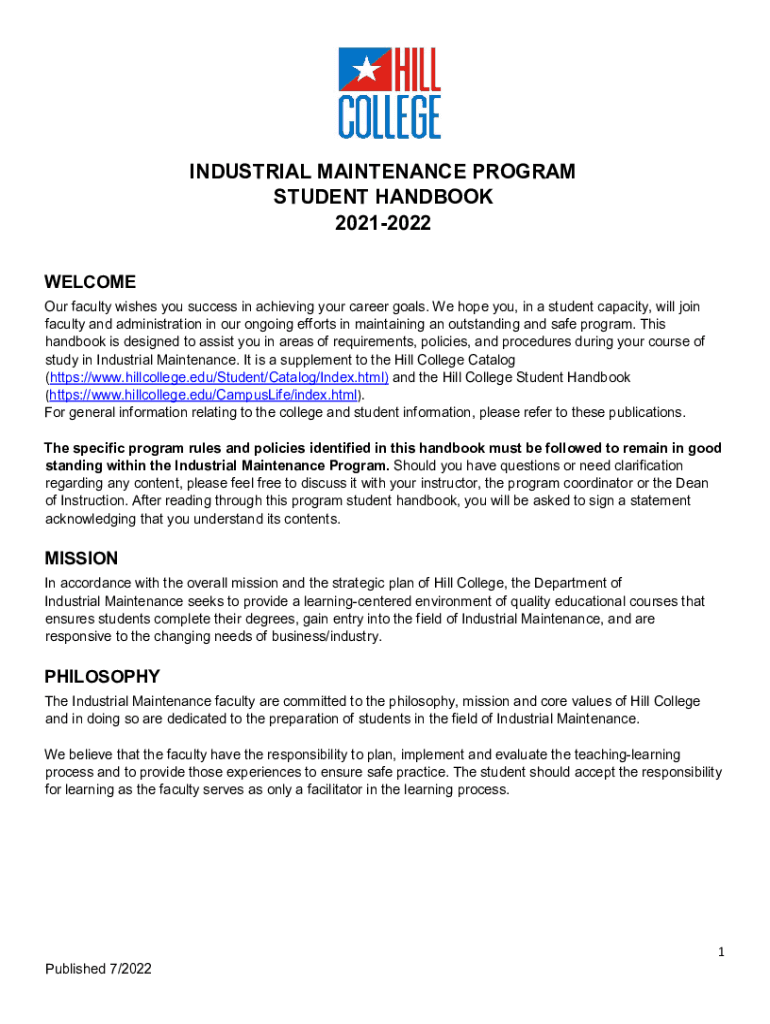 HILL COLLEGE

INDUSTRIAL MAINTENANCE PROGRAM
STUDENT HANDBOOK
2021-2022

WELCOME

Our faculty wishes you success in achieving your career goals. We hope you, in a student capacity, will join faculty and administration in our ongoing efforts in maintaining an outstanding and safe program. This handbook is designed to assist you in areas of requirements, policies, and procedures during your course of study in Industrial Maintenance. It is a supplement to the Hill College Catalog (https://www.hillcollege.edu/Student/Catalog/Index.html) and the Hill College Student Handbook (https://www.hillcollege.edu/CampusLife/index.html).
For general information relating to the college and student information, please refer to these publications.

The specific program rules and policies identified in this handbook must be followed to remain in good standing within the Industrial Maintenance Program. Should you have questions or need clarification regarding any content, please feel free to discuss it with your instructor, the program coordinator or the Dean of Instruction. After reading through this program student handbook, you will be asked to sign a statement acknowledging that you understand its contents.

MISSION

In accordance with the overall mission and the strategic plan of Hill College, the Department of Industrial Maintenance seeks to provide a learning-centered environment of quality educational courses that ensures students complete their degrees, gain entry into the field of Industrial Maintenance, and are responsive to the changing needs of business/industry.

PHILOSOPHY

The Industrial Maintenance faculty are committed to the philosophy, mission and core values of Hill College and in doing so are dedicated to the preparation of students in the field of Industrial Maintenance.

We believe that the faculty have the responsibility to plan, implement and evaluate the teaching-learning process and to provide those experiences to ensure safe practice. The student should accept the responsibility for learning as the faculty serves as only a facilitator in the learning process.

1

Published 7/2022